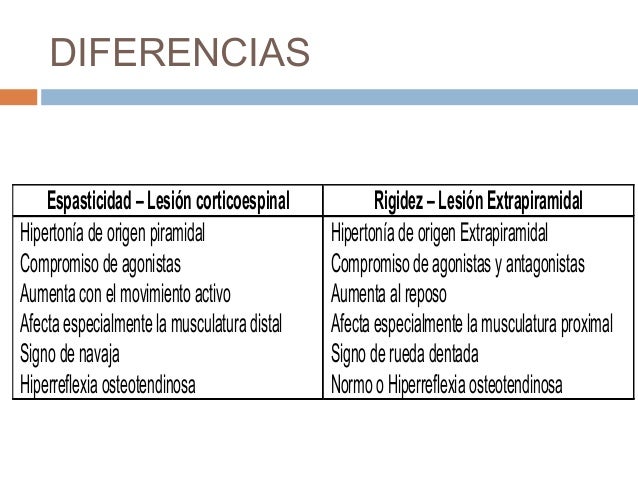 DIFERENCIAS

| Espasticidad – Lesión corticoespinal | Rigidez – Lesión Extrapiramidal |
|---|---|
| Hipertonía de origen piramidal | Hipertonía de origen Extrapiramidal |
| Compromiso de agonistas | Compromiso de agonistas y antagonistas |
| Aumenta con el movimiento activo | Aumenta al reposo |
| Afecta especialmente la musculatura distal | Afecta especialmente la musculatura proximal |
| Signo de navaja | Signo de rueda dentada |
| Hiperreflexia osteotendinosa | Normo o Hiperreflexia osteotendinosa |